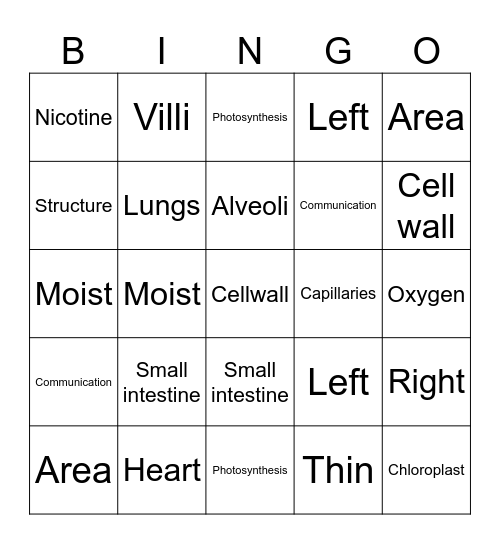 | B | I | N | G | O |
|---|---|---|---|---|
| Nicotine | Villi | Photosynthesis | Left | Area |
| Structure | Lungs | Alveoli | Communication | Cell wall |
| Moist | Moist | Cellwall | Capillaries | Oxygen |
| Communication | Small intestine | Small intestine | Left | Right |
| Area | Heart | Photosynthesis | Thin | Chloroplast |